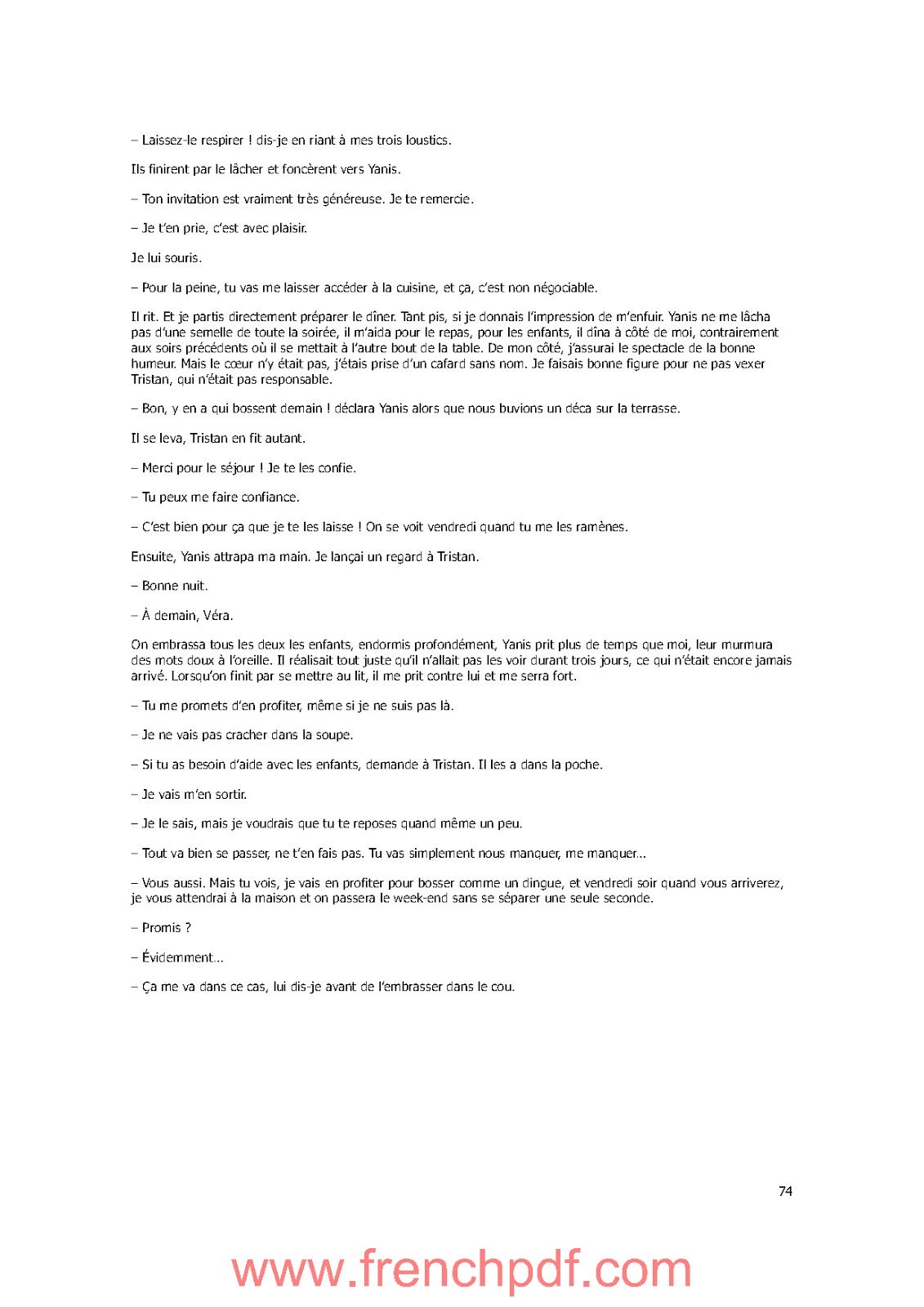 – Laissez-le respirer ! dis-je en riant à mes trois loustics.

Ils finirent par le lâcher et foncèrent vers Yanis.

– Ton invitation est vraiment très généreuse. Je te remercie.

– Je t'en prie, c'est avec plaisir.

Je lui souris.

– Pour la peine, tu vas me laisser accéder à la cuisine, et ça, c'est non négociable.

Il rit. Et je partis directement préparer le dîner. Tant pis, si je donnais l'impression de m'enfuir. Yanis ne me lâcha pas d'une semelle de toute la soirée, il m'aida pour le repas, pour les enfants, il dîna à côté de moi, contrairement aux soirs précédents où il se mettait à l'autre bout de la table. De mon côté, j'assurai le spectacle de la bonne humeur. Mais le cœur n'y était pas, j'étais prise d'un cafard sans nom. Je faisais bonne figure pour ne pas vexer Tristan, qui n'était pas responsable.

– Bon, y en a qui bossent demain ! déclara Yanis alors que nous buvions un déca sur la terrasse.

Il se leva, Tristan en fit autant.

– Merci pour le séjour ! Je te les confie.

– Tu peux me faire confiance.

– C'est bien pour ça que je te les laisse ! On se voit vendredi quand tu me les ramènes.

Ensuite, Yanis attrapa ma main. Je lançai un regard à Tristan.

– Bonne nuit.

– À demain, Véra.

On embrassa tous les deux les enfants, endormis profondément, Yanis prit plus de temps que moi, leur murmura des mots doux à l'oreille. Il réalisait tout juste qu'il n'allait pas les voir durant trois jours, ce qui n'était encore jamais arrivé. Lorsqu'on finit par se mettre au lit, il me prit contre lui et me serra fort.

– Tu me promets d'en profiter, même si je ne suis pas là.

– Je ne vais pas cracher dans la soupe.

– Si tu as besoin d'aide avec les enfants, demande à Tristan. Il les a dans la poche.

– Je vais m'en sortir.

– Je le sais, mais je voudrais que tu te reposes quand même un peu.

– Tout va bien se passer, ne t'en fais pas. Tu vas simplement nous manquer, me manquer…

– Vous aussi. Mais tu vois, je vais en profiter pour bosser comme un dingue, et vendredi soir quand vous arriverez, je vous attendrai à la maison et on passera le week-end sans se séparer une seule seconde.

– Promis ?

– Évidemment…

– Ça me va dans ce cas, lui dis-je avant de l'embrasser dans le cou.

74

www.frenchpdf.com